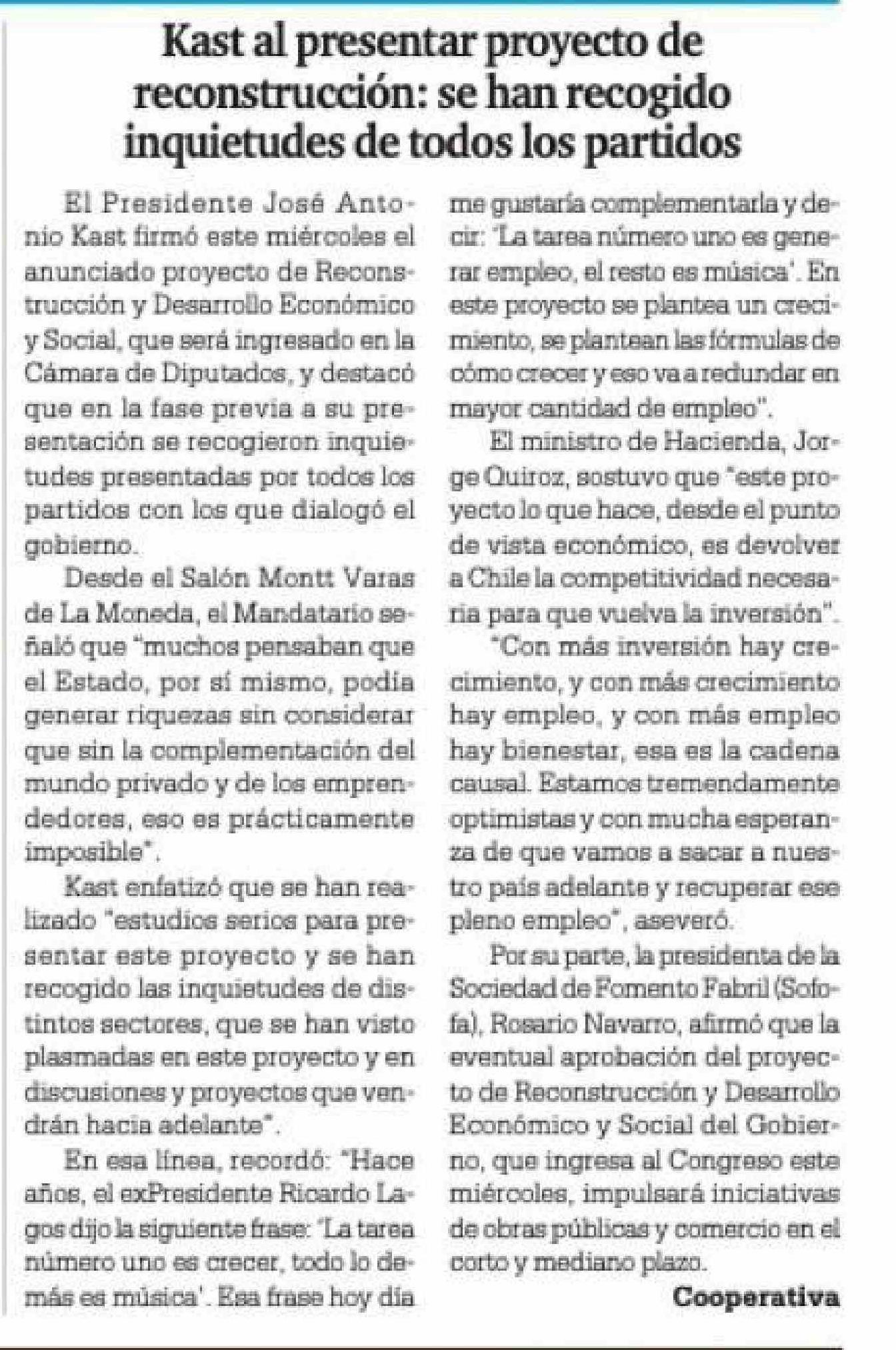 Kast al presentar proyecto de reconstrucción: se han recogido inquietudes de todos los partidos

El Presidente José Antonio Kast firmó este miércoles el anunciado proyecto de Reconstrucción y Desarrollo Económico y Social, que será ingresado en la Cámara de Diputados, y destacó que en la fase previa a su presentación se recogieron inquietudes presentadas por todos los partidos con los que dialogó el gobierno.

Desde el Salón Montt Varas de La Moneda, el Mandatario señaló que "muchos pensaban que el Estado, por sí mismo, podía generar riquezas sin considerar que sin la complementación del mundo privado y de los emprendedores, eso es prácticamente imposible".

Kast enfatizó que se han realizado "estudios serios para presentar este proyecto y se han recogido las inquietudes de distintos sectores, que se han visto plasmadas en este proyecto y en discusiones y proyectos que vendrán hacia adelante".

En esa línea, recordó: "Hace años, el exPresidente Ricardo Lagos dijo la siguiente frase: 'La tarea número uno es crecer, todo lo demás es música'. Esa frase hoy día me gustaría complementarla y decir: 'La tarea número uno es generar empleo, el resto es música'. En este proyecto se plantea un crecimiento, se plantean las fórmulas de cómo crecer y eso va a redundar en mayor cantidad de empleo".

El ministro de Hacienda, Jorge Quiroz, sostuvo que "este proyecto lo que hace, desde el punto de vista económico, es devolver a Chile la competitividad necesaria para que vuelva la inversión".

"Con más inversión hay crecimiento, y con más crecimiento hay empleo, y con más empleo hay bienestar, esa es la cadena causal. Estamos tremendamente optimistas y con mucha esperanza de que vamos a sacar a nuestro país adelante y recuperar ese pleno empleo", aseveró.

Por su parte, la presidenta de la Sociedad de Fomento Fabril (Sofofa), Rosario Navarro, afirmó que la eventual aprobación del proyecto de Reconstrucción y Desarrollo Económico y Social del Gobierno, que ingresa al Congreso este miércoles, impulsará iniciativas de obras públicas y comercio en el corto y mediano plazo.

Cooperativa